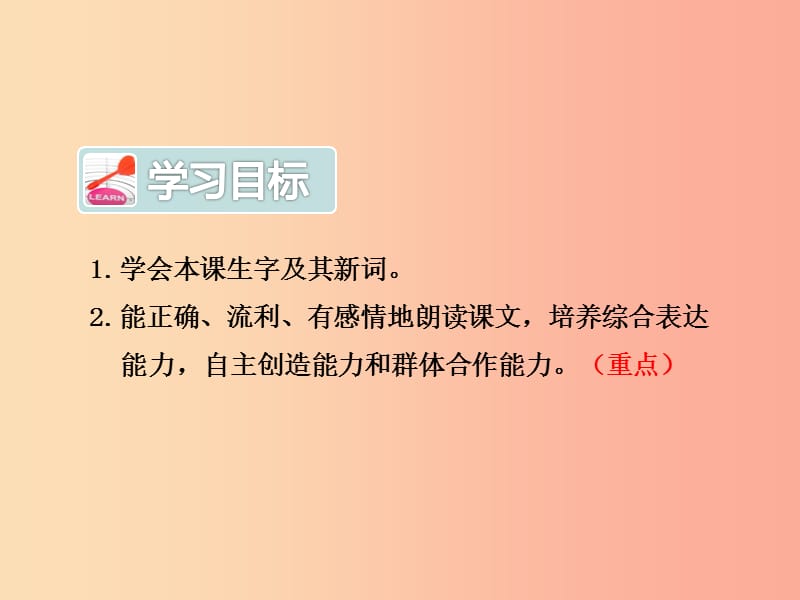 LEARN

学习目标

1. 学会本课生字及其新词。

2. 能正确、流利、有感情地朗读课文，培养综合表达能力，自主创造能力和群体合作能力。（重点）